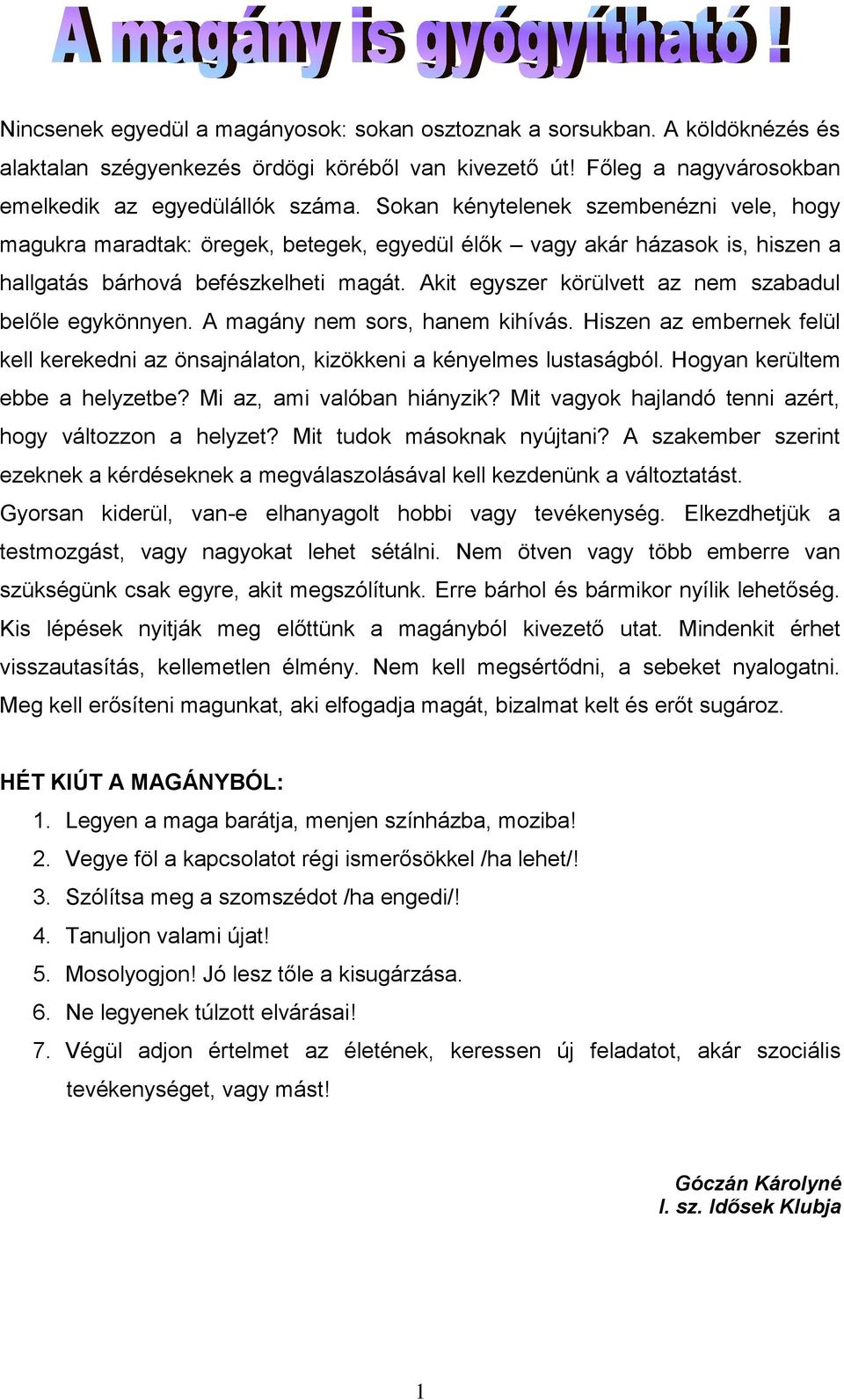 A magány is gyógyítható !

Nincsenek egyedül a magányosok: sokan osztoznak a sorsukban. A köldöknézés és alaktalan szégyenkezés ördögi köréből van kivezető út! Főleg a nagyvárosokban emelkedik az egyedülállók száma. Sokan kénytelenek szembenézni vele, hogy magukra maradtak: öregek, betegek, egyedül élők – vagy akár házasok is, hiszen a hallgatás bárhová befészkelheti magát. Akit egyszer körülvett az nem szabadul belőle egykönnyen. A magány nem sors, hanem kihívás. Hiszen az embernek felül kell kerekedni az önsajnálaton, kizökkeni a kényelmes lustaságból. Hogyan kerültem ebbe a helyzetbe? Mi az, ami valóban hiányzik? Mit vagyok hajlandó tenni azért, hogy változzon a helyzet? Mit tudok másoknak nyújtani? A szakember szerint ezeknek a kérdéseknek a megválaszolásával kell kezdenünk a változtatást. Gyorsan kiderül, van-e elhanyagolt hobbi vagy tevékenység. Elkezdhetjük a testmozgást, vagy nagyokat lehet sétálni. Nem ötven vagy több emberre van szükségünk csak egyre, akit megszólítunk. Erre bárhol és bármikor nyílik lehetőség. Kis lépések nyitják meg előttünk a magányból kivezető utat. Mindenkit érhet visszautasítás, kellemetlen élmény. Nem kell megsértődni, a sebeket nyalogatni. Meg kell erősíteni magunkat, aki elfogadja magát, bizalmat kelt és erőt sugároz.

HÉT KIÚT A MAGÁNYBÓL:
1. Legyen a maga barátja, menjen színházba, moziba!
2. Vegye föl a kapcsolatot régi ismerősökkel /ha lehet/!
3. Szólítsa meg a szomszédot /ha engedi/!
4. Tanuljon valami újat!
5. Mosolyogjon! Jó lesz tőle a kisugárzása.
6. Ne legyenek túlzott elvárásai!
7. Végül adjon értelmet az életének, keressen új feladatot, akár szociális tevékenységet, vagy mást!

Góczán Károlyné
I. sz. Idősek Klubja

1